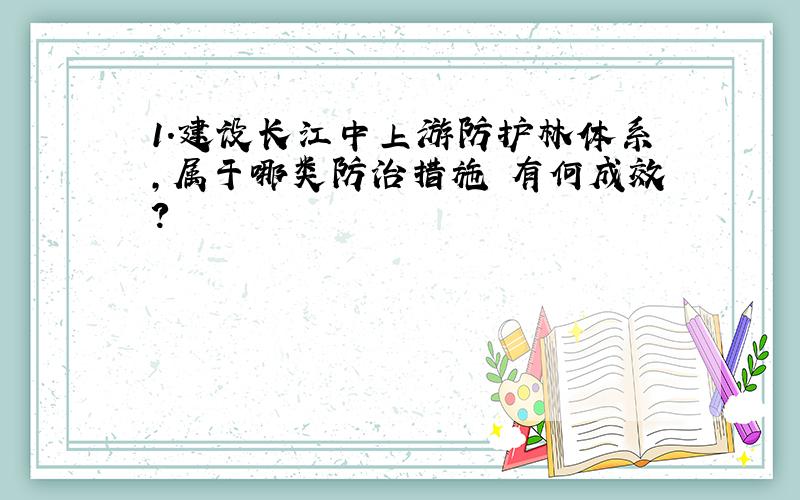 1.建设长江中上游防护林体系,属于哪类防治措施 有何成效?